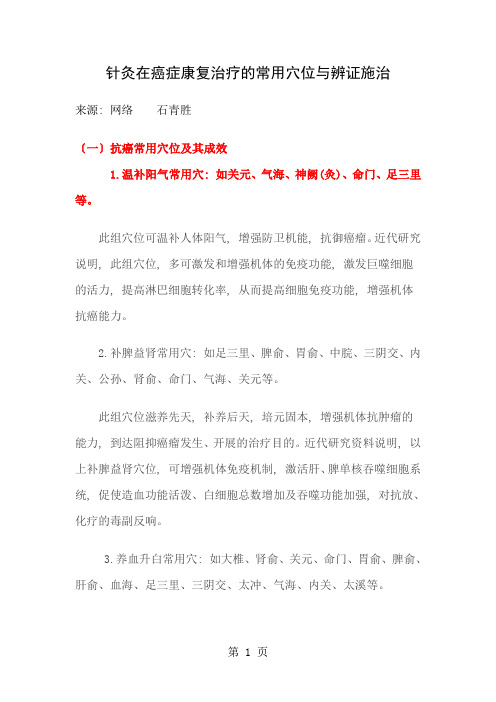 针灸在癌症康复治疗的常用穴位与辨证施治

来源：网络　　石青胜

（一）抗癌常用穴位及其成效

1.温补阳气常用穴：如关元、气海、神阙(灸)、命门、足三里等。

此组穴位可温补人体阳气，增强防卫机能，抗御癌瘤。近代研究说明，此组穴位，多可激发和增强机体的免疫功能，激发巨噬细胞的活力，提高淋巴细胞转化率，从而提高细胞免疫功能，增强机体抗癌能力。

2.补脾益肾常用穴：如足三里、脾俞、胃俞、中脘、三阴交、内关、公孙、肾俞、命门、气海、关元等。

此组穴位滋养先天，补养后天，培元固本，增强机体抗肿瘤的能力，到达阻抑癌瘤发生、开展的治疗目的。近代研究资料说明，以上补脾益肾穴位，可增强机体免疫机制，激活肝、脾单核吞噬细胞系统，促使造血功能活泼、白细胞总数增加及吞噬功能加强，对抗放、化疗的毒副反响。

3.养血升白常用穴：如大椎、肾俞、关元、命门、胃俞、脾俞、肝俞、血海、足三里、三阴交、太冲、气海、内关、太溪等。

第 1 页